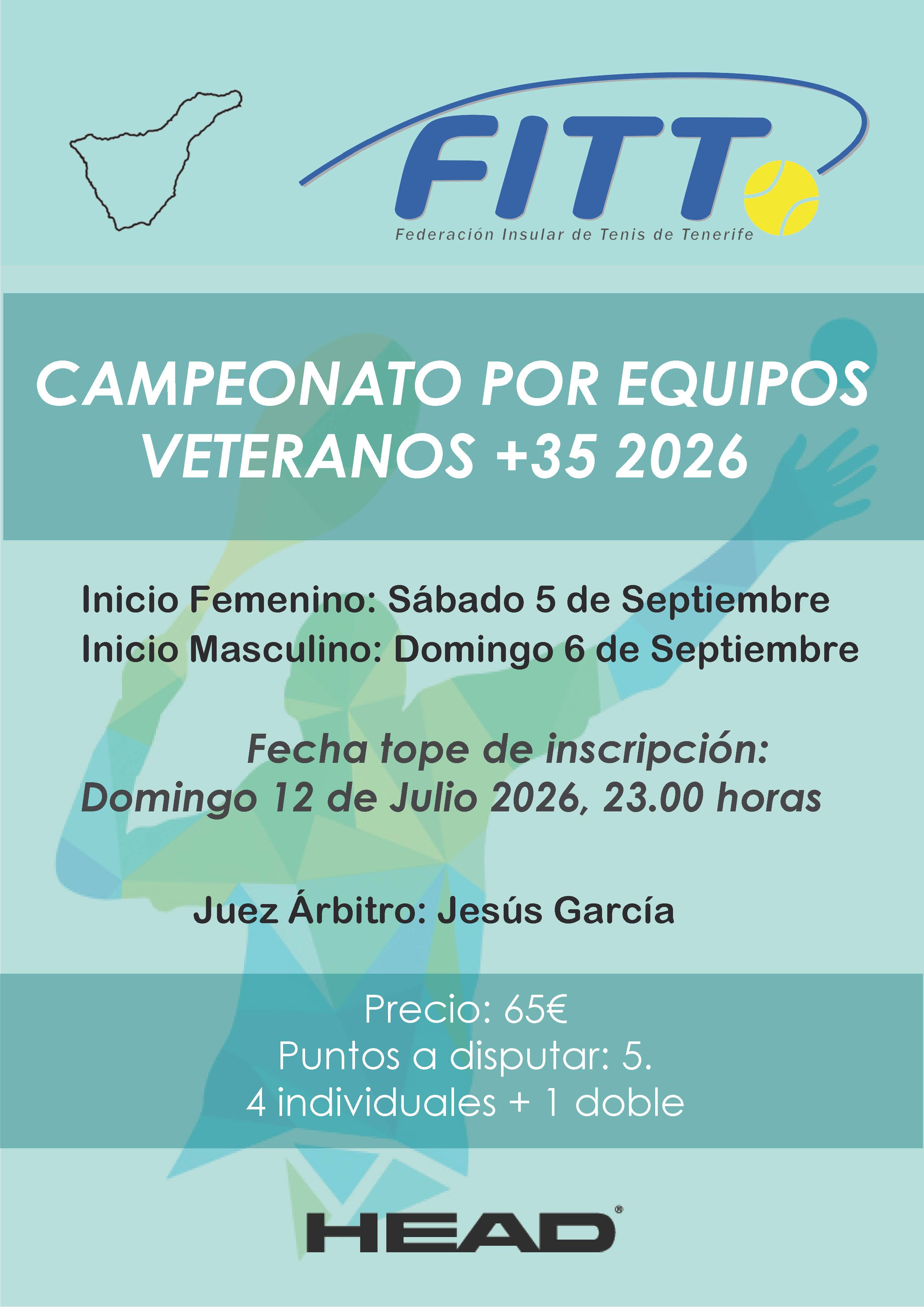 FITT
Federación Insular de Tenis de Tenerife

CAMPEONATO POR EQUIPOS VETERANOS +35 2026

Inicio Femenino: Sábado 5 de Septiembre
Inicio Masculino: Domingo 6 de Septiembre

Fecha tope de inscripción:
Domingo 12 de Julio 2026, 23.00 horas

Juez Árbitro: Jesús García

Precio: 65€
Puntos a disputar: 5.
4 individuales + 1 doble

HEAD®